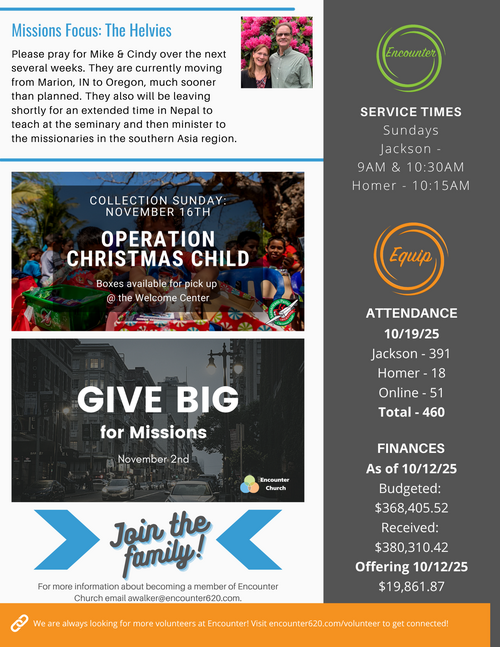 Missions Focus: The Helvies

Please pray for Mike & Cindy over the next several weeks. They are currently moving from Marion, IN to Oregon, much sooner than planned. They also will be leaving shortly for an extended time in Nepal to teach at the seminary and then minister to the missionaries in the southern Asia region.

COLLECTION SUNDAY: NOVEMBER 16TH

OPERATION CHRISTMAS CHILD

Boxes available for pick up @ the Welcome Center

GIVE BIG for Missions

November 2nd

Encounter Church

Join the family!

For more information about becoming a member of Encounter Church email awalker@encounter620.com.

Encounter

SERVICE TIMES
Sundays
Jackson -
9AM & 10:30AM
Homer - 10:15AM

Equip

ATTENDANCE
10/19/25
Jackson - 391
Homer - 18
Online - 51
Total - 460

FINANCES
As of 10/12/25
Budgeted:
$368,405.52
Received:
$380,310.42
Offering 10/12/25
$19,861.87

We are always looking for more volunteers at Encounter! Visit encounter620.com/volunteer to get connected!